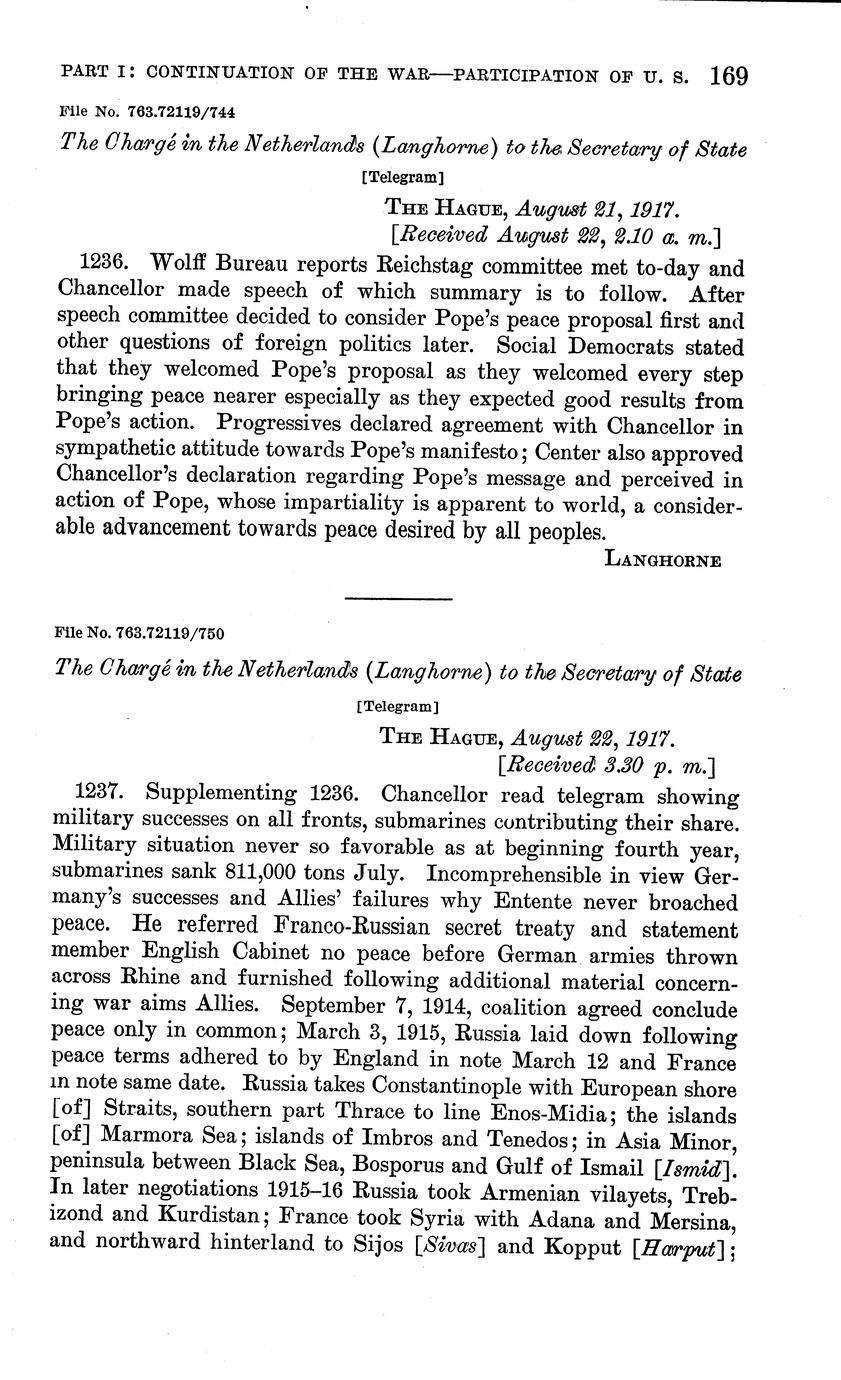 PART I: CONTINUATION OF THE WAR—PARTICIPATION OF U. S. 169

File No. 763.72119/744

The Chargé in the Netherlands (Langhorne) to the Secretary of State

[Telegram]

THE HAGUE, August 21, 1917.
[Received August 22, 2.10 a. m.]

1236. Wolff Bureau reports Reichstag committee met to-day and Chancellor made speech of which summary is to follow. After speech committee decided to consider Pope's peace proposal first and other questions of foreign politics later. Social Democrats stated that they welcomed Pope's proposal as they welcomed every step bringing peace nearer especially as they expected good results from Pope's action. Progressives declared agreement with Chancellor in sympathetic attitude towards Pope's manifesto; Center also approved Chancellor's declaration regarding Pope's message and perceived in action of Pope, whose impartiality is apparent to world, a considerable advancement towards peace desired by all peoples.

LANGHORNE

File No. 763.72119/750

The Chargé in the Netherlands (Langhorne) to the Secretary of State

[Telegram]

THE HAGUE, August 22, 1917.
[Received 3.30 p. m.]

1237. Supplementing 1236. Chancellor read telegram showing military successes on all fronts, submarines contributing their share. Military situation never so favorable as at beginning fourth year, submarines sank 811,000 tons July. Incomprehensible in view Germany's successes and Allies' failures why Entente never broached peace. He referred Franco-Russian secret treaty and statement member English Cabinet no peace before German armies thrown across Rhine and furnished following additional material concerning war aims Allies. September 7, 1914, coalition agreed conclude peace only in common; March 3, 1915, Russia laid down following peace terms adhered to by England in note March 12 and France in note same date. Russia takes Constantinople with European shore [of] Straits, southern part Thrace to line Enos-Midia; the islands [of] Marmora Sea; islands of Imbros and Tenedos; in Asia Minor, peninsula between Black Sea, Bosporus and Gulf of Ismail [Ismid]. In later negotiations 1915–16 Russia took Armenian vilayets, Trebizond and Kurdistan; France took Syria with Adana and Mersina, and northward hinterland to Sijos [Sivas] and Kopput [Harput];